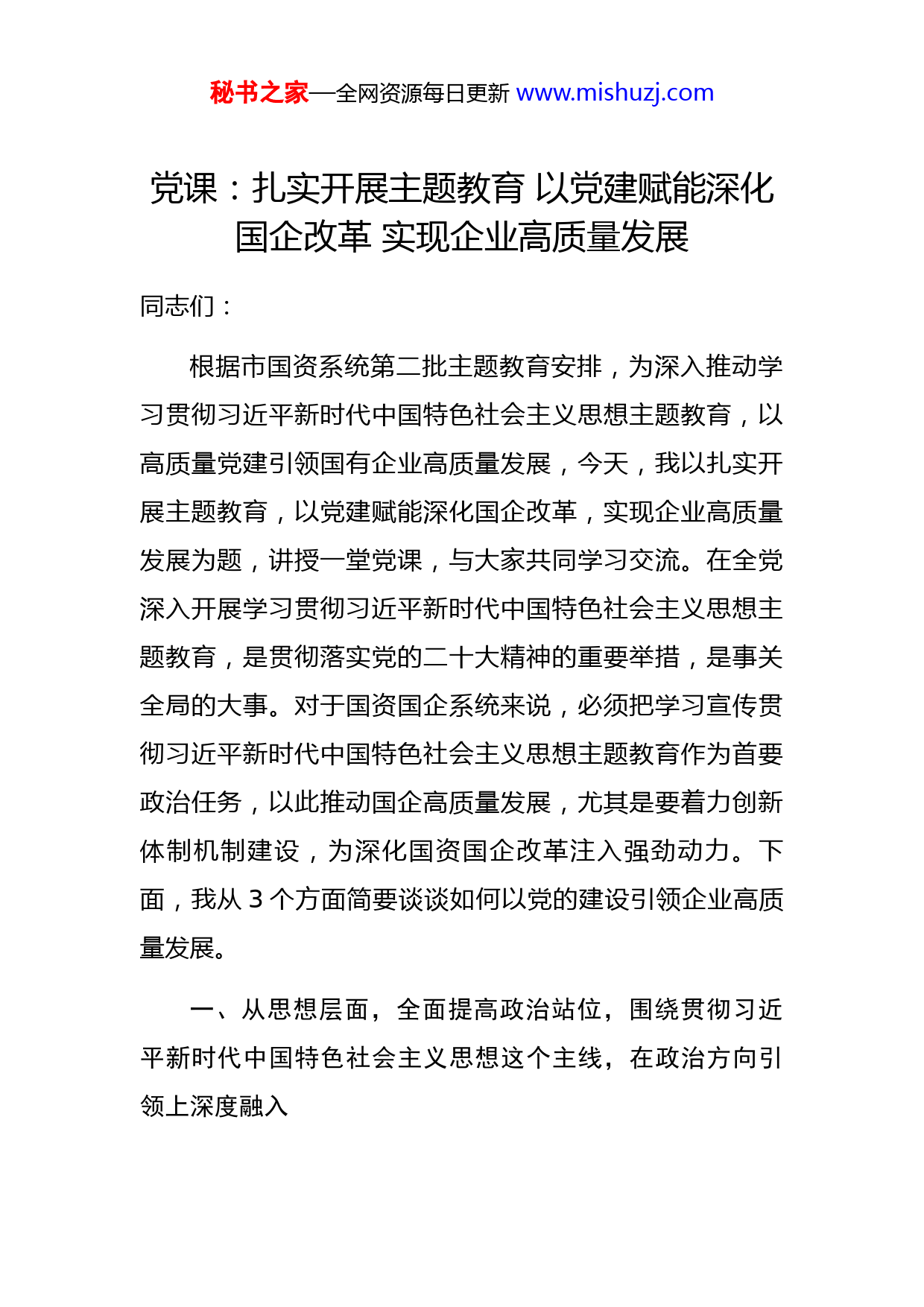 秘书之家—全网资源每日更新 www.mishuzj.com

党课：扎实开展主题教育 以党建赋能深化国企改革 实现企业高质量发展

同志们：

根据市国资系统第二批主题教育安排，为深入推动学习贯彻习近平新时代中国特色社会主义思想主题教育，以高质量党建引领国有企业高质量发展，今天，我以扎实开展主题教育，以党建赋能深化国企改革，实现企业高质量发展为题，讲授一堂党课，与大家共同学习交流。在全党深入开展学习贯彻习近平新时代中国特色社会主义思想主题教育，是贯彻落实党的二十大精神的重要举措，是事关全局的大事。对于国资国企系统来说，必须把学习宣传贯彻习近平新时代中国特色社会主义思想主题教育作为首要政治任务，以此推动国企高质量发展，尤其是要着力创新体制机制建设，为深化国资国企改革注入强劲动力。下面，我从 3 个方面简要谈谈如何以党的建设引领企业高质量发展。

一、从思想层面，全面提高政治站位，围绕贯彻习近平新时代中国特色社会主义思想这个主线，在政治方向引领上深度融入